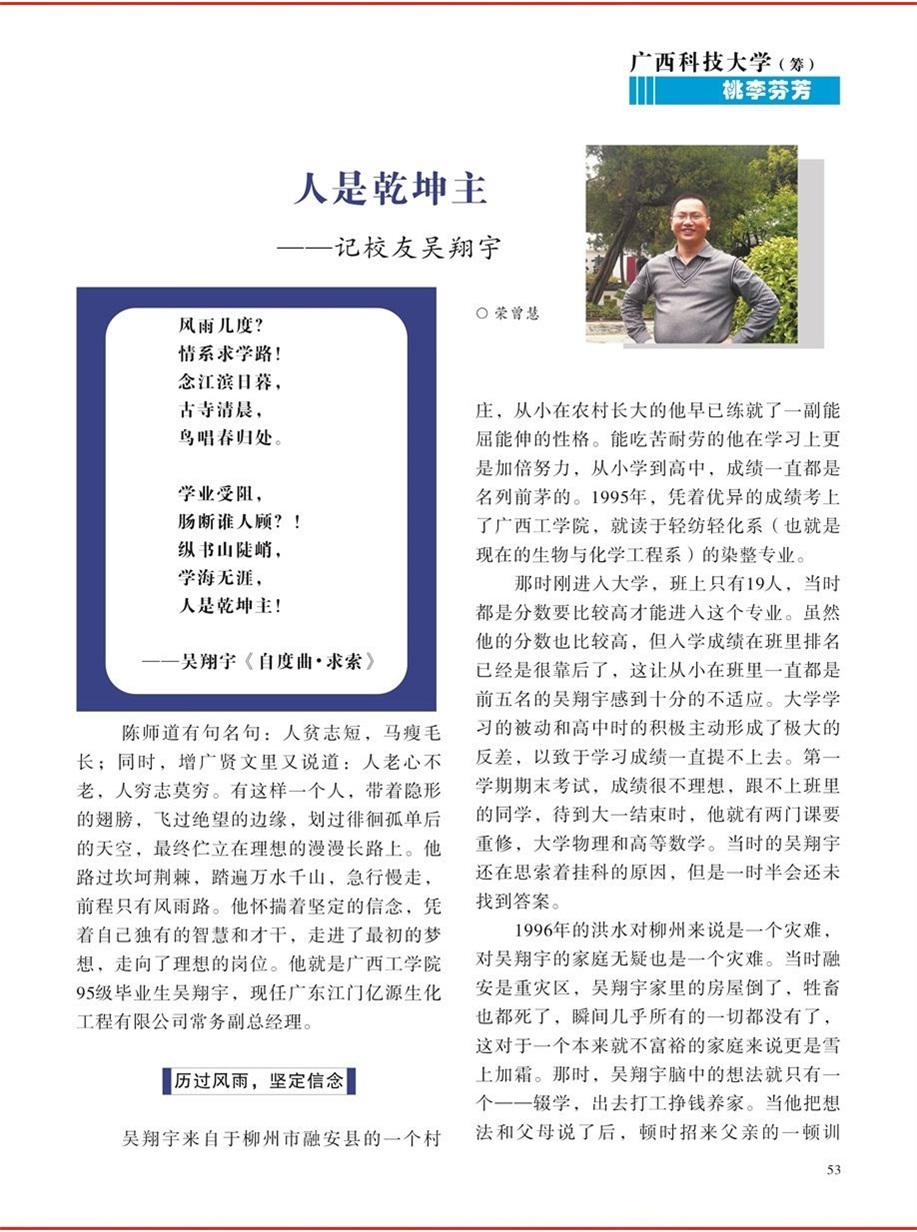 广西科技大学（筹）
桃李芬芳

人是乾坤主
——记校友吴翔宇

○ 荣曾慧

风雨几度？
情系求学路！
念江滨日暮，
古寺清晨，
鸟唱春归处。

学业受阻，
肠断谁人顾？！
纵书山陡峭，
学海无涯，
人是乾坤主！

——吴翔宇《自度曲·求索》

陈师道有句名句：人贫志短，马瘦毛长；同时，增广贤文里又说道：人老心不老，人穷志莫穷。有这样一个人，带着隐形的翅膀，飞过绝望的边缘，划过徘徊孤单后的天空，最终伫立在理想的漫漫长路上。他路过坎坷荆棘，踏遍万水千山，急行慢走，前程只有风雨路。他怀揣着坚定的信念，凭着自己独有的智慧和才干，走进了最初的梦想，走向了理想的岗位。他就是广西工学院95级毕业生吴翔宇，现任广东江门亿源生化工程有限公司常务副总经理。

历过风雨，坚定信念

吴翔宇来自于柳州市融安县的一个村庄，从小在农村长大的他早已练就了一副能屈能伸的性格。能吃苦耐劳的他在学习上更是加倍努力，从小学到高中，成绩一直都是名列前茅的。1995年，凭着优异的成绩考上了广西工学院，就读于轻纺轻化系（也就是现在的生物与化学工程系）的染整专业。

那时刚进入大学，班上只有19人，当时都是分数要比较高才能进入这个专业。虽然他的分数也比较高，但入学成绩在班里排名已经是很靠后了，这让从小在班里一直都是前五名的吴翔宇感到十分的不适应。大学学习的被动和高中时的积极主动形成了极大的反差，以致于学习成绩一直提不上去。第一学期期末考试，成绩很不理想，跟不上班里的同学，待到大一结束时，他就有两门课要重修，大学物理和高等数学。当时的吴翔宇还在思索着挂科的原因，但是一时半会还未找到答案。

1996年的洪水对柳州来说是一个灾难，对吴翔宇的家庭无疑也是一个灾难。当时融安是重灾区，吴翔宇家里的房屋倒了，牲畜也都死了，瞬间几乎所有的一切都没有了，这对于一个本来就不富裕的家庭来说更是雪上加霜。那时，吴翔宇脑中的想法就只有一个——辍学，出去打工挣钱养家。当他把想法和父母说了后，顿时招来父亲的一顿训

53